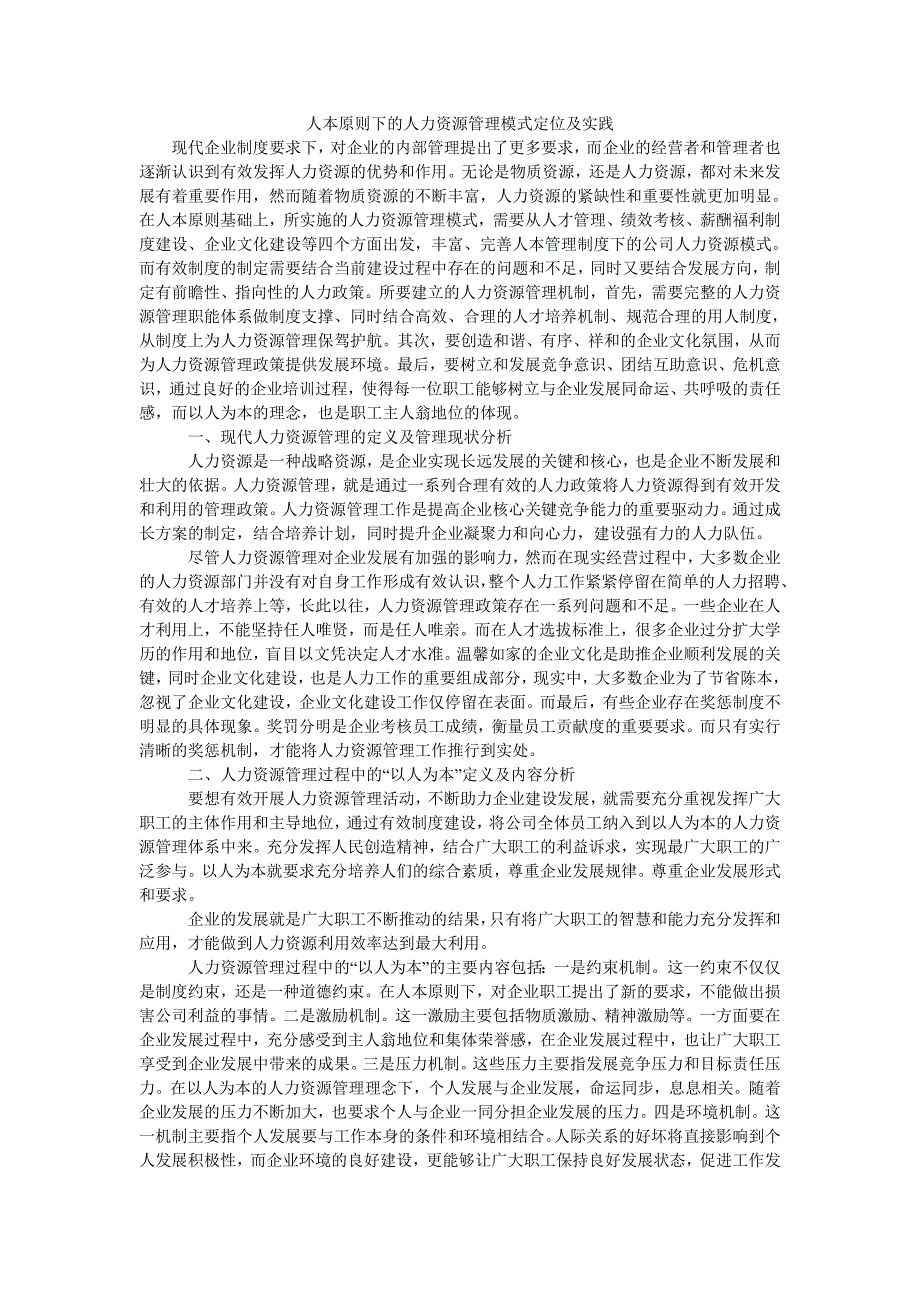 人本原则下的人力资源管理模式定位及实践

现代企业制度要求下，对企业的内部管理提出了更多要求，而企业的经营者和管理者也逐渐认识到有效发挥人力资源的优势和作用。无论是物质资源，还是人力资源，都对未来发展有着重要作用，然而随着物质资源的不断丰富，人力资源的紧缺性和重要性就更加明显。在人本原则基础上，所实施的人力资源管理模式，需要从人才管理、绩效考核、薪酬福利制度建设、企业文化建设等四个方面出发，丰富、完善人本管理制度下的公司人力资源模式。而有效制度的制定需要结合当前建设过程中存在的问题和不足，同时又要结合发展方向，制定有前瞻性、指向性的人力政策。所要建立的人力资源管理机制，首先，需要完整的人力资源管理职能体系做制度支撑、同时结合高效、合理的人才培养机制、规范合理的用人制度，从制度上为人力资源管理保驾护航。其次，要创造和谐、有序、祥和的企业文化氛围，从而为人力资源管理政策提供发展环境。最后，要树立和发展竞争意识、团结互助意识、危机意识，通过良好的企业培训过程，使得每一位职工能够树立与企业发展同命运、共呼吸的责任感，而以人为本的理念，也是职工主人翁地位的体现。

一、现代人力资源管理的定义及管理现状分析

人力资源是一种战略资源，是企业实现长远发展的关键和核心，也是企业不断发展和壮大的依据。人力资源管理，就是通过一系列合理有效的人力政策将人力资源得到有效开发和利用的管理政策。人力资源管理工作是提高企业核心关键竞争能力的重要驱动力。通过成长方案的制定，结合培养计划，同时提升企业凝聚力和向心力，建设强有力的人力队伍。

尽管人力资源管理对企业发展有加强的影响力，然而在现实经营过程中，大多数企业的人力资源部门并没有对自身工作形成有效认识，整个人力工作紧紧停留在简单的人力招聘、有效的人才培养上等，长此以往，人力资源管理政策存在一系列问题和不足。一些企业在人才利用上，不能坚持任人唯贤，而是任人唯亲。而在人才选拔标准上，很多企业过分扩大学历的作用和地位，盲目以文凭决定人才水准。温馨如家的企业文化是助推企业顺利发展的关键，同时企业文化建设，也是人力工作的重要组成部分，现实中，大多数企业为了节省陈本，忽视了企业文化建设，企业文化建设工作仅停留在表面。而最后，有些企业存在奖惩制度不明显的具体现象。奖罚分明是企业考核员工成绩，衡量员工贡献度的重要要求。而只有实行清晰的奖惩机制，才能将人力资源管理工作推行到实处。

二、人力资源管理过程中的“以人为本”定义及内容分析

要想有效开展人力资源管理活动，不断助力企业建设发展，就需要充分重视发挥广大职工的主体作用和主导地位，通过有效制度建设，将公司全体员工纳入到以人为本的人力资源管理体系中来。充分发挥人民创造精神，结合广大职工的利益诉求，实现最广大职工的广泛参与。以人为本就要求充分培养人们的综合素质，尊重企业发展规律。尊重企业发展形式和要求。

企业的发展就是广大职工不断推动的结果，只有将广大职工的智慧和能力充分发挥和应用，才能做到人力资源利用效率达到最大利用。

人力资源管理过程中的“以人为本”的主要内容包括：一是约束机制。这一约束不仅仅是制度约束，还是一种道德约束。在人本原则下，对企业职工提出了新的要求，不能做出损害公司利益的事情。二是激励机制。这一激励主要包括物质激励、精神激励等。一方面要在企业发展过程中，充分感受到主人翁地位和集体荣誉感，在企业发展过程中，也让广大职工享受到企业发展中带来的成果。三是压力机制。这些压力主要指发展竞争压力和目标责任压力。在以人为本的人力资源管理理念下，个人发展与企业发展，命运同步，息息相关。随着企业发展的压力不断加大，也要求个人与企业一同分担企业发展的压力。四是环境机制。这一机制主要指个人发展要与工作本身的条件和环境相结合。人际关系的好坏将直接影响到个人发展积极性，而企业环境的良好建设，更能够让广大职工保持良好发展状态，促进工作发